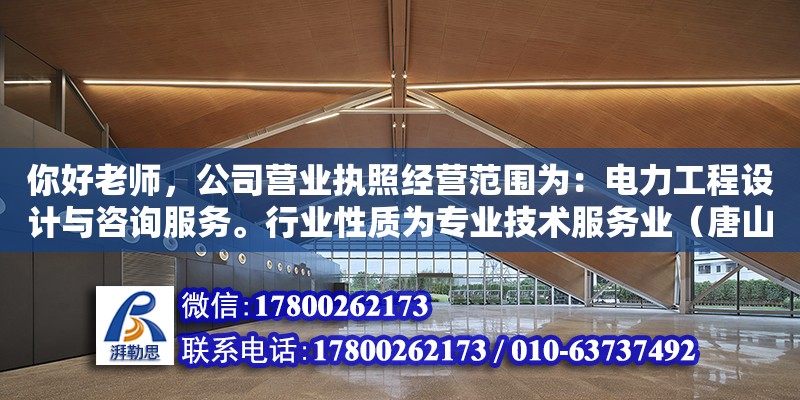 你好老师，公司营业执照经营范围为：电力工程设计与咨询服务。行业性质为专业技术服务业（唐山

湃勒思

微信：17800262173
联系电话：17800262173 / 010-63737492